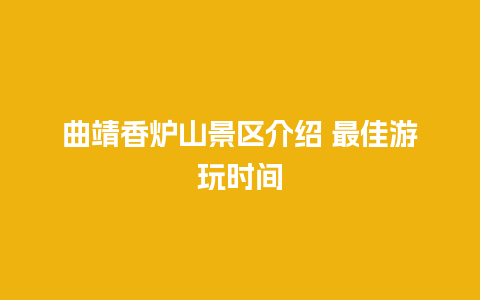 曲靖香炉山景区介绍 最佳游玩时间